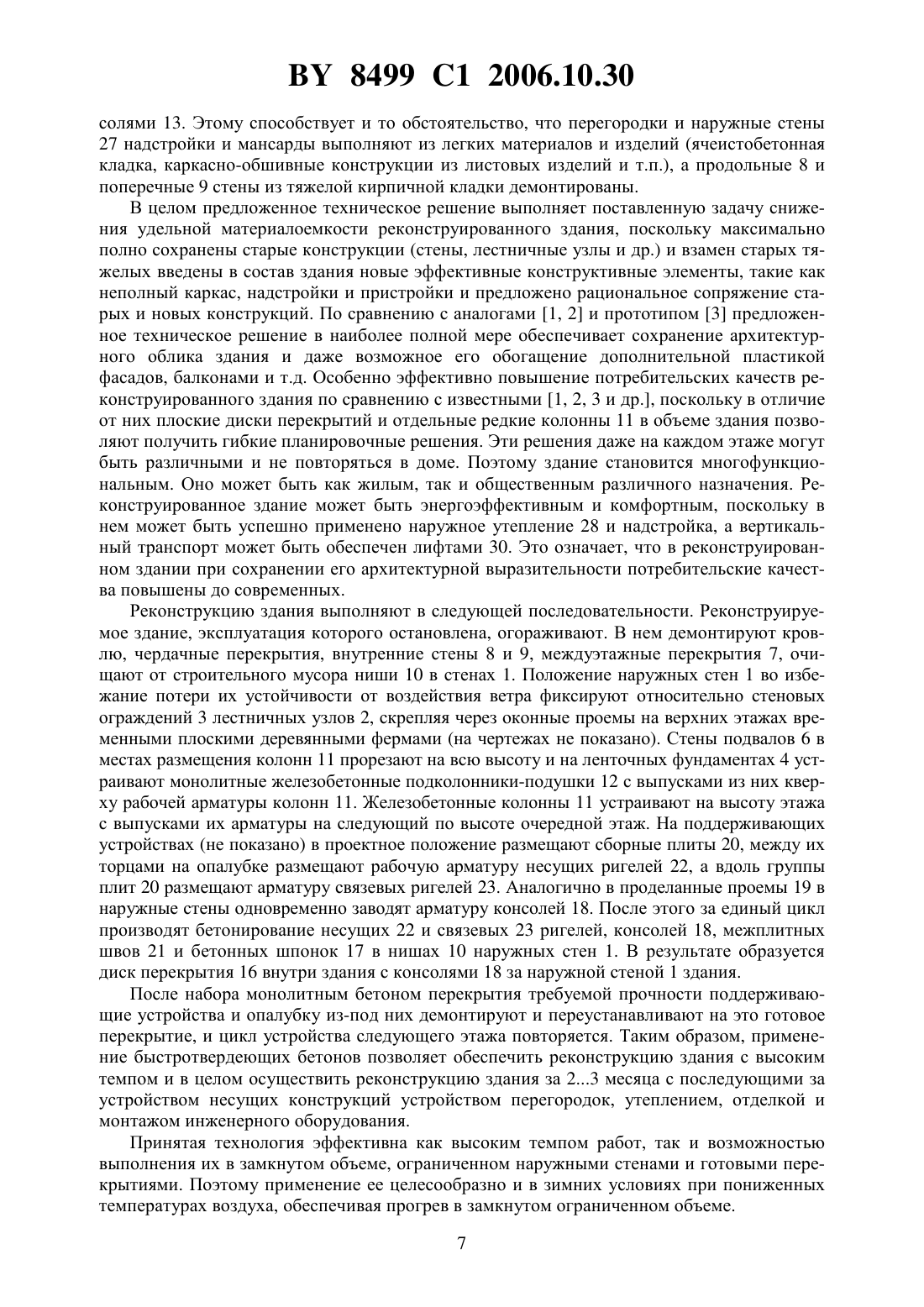 BY 8499 C1 2006.10.30

солями 13. Этому способствует и то обстоятельство, что перегородки и наружные стены 27 надстройки и мансарды выполняют из легких материалов и изделий (ячеистобетонная кладка, каркасно-обшивные конструкции из листовых изделий и т.п.), а продольные 8 и поперечные 9 стены из тяжелой кирпичной кладки демонтированы.

В целом предложенное техническое решение выполняет поставленную задачу снижения удельной материалоемкости реконструированного здания, поскольку максимально полно сохранены старые конструкции (стены, лестничные узлы и др.) и взамен старых тяжелых введены в состав здания новые эффективные конструктивные элементы, такие как неполный каркас, надстройки и пристройки и предложено рациональное сопряжение старых и новых конструкций. По сравнению с аналогами [1, 2] и прототипом [3] предложенное техническое решение в наиболее полной мере обеспечивает сохранение архитектурного облика здания и даже возможное его обогащение дополнительной пластикой фасадов, балконами и т.д. Особенно эффективно повышение потребительских качеств реконструированного здания по сравнению с известными [1, 2, 3 и др.], поскольку в отличие от них плоские диски перекрытий и отдельные редкие колонны 11 в объеме здания позволяют получить гибкие планировочные решения. Эти решения даже на каждом этаже могут быть различными и не повторяться в доме. Поэтому здание становится многофункциональным. Оно может быть как жилым, так и общественным различного назначения. Реконструированное здание может быть энергоэффективным и комфортным, поскольку в нем может быть успешно применено наружное утепление 28 и надстройка, а вертикальный транспорт может быть обеспечен лифтами 30. Это означает, что в реконструированном здании при сохранении его архитектурной выразительности потребительские качества повышены до современных.

Реконструкцию здания выполняют в следующей последовательности. Реконструируемое здание, эксплуатация которого остановлена, огораживают. В нем демонтируют кровлю, чердачные перекрытия, внутренние стены 8 и 9, междуэтажные перекрытия 7, очищают от строительного мусора ниши 10 в стенах 1. Положение наружных стен 1 во избежание потери их устойчивости от воздействия ветра фиксируют относительно стеновых ограждений 3 лестничных узлов 2, скрепляя через оконные проемы на верхних этажах временными плоскими деревянными фермами (на чертежах не показано). Стены подвалов 6 в местах размещения колонн 11 прорезают на всю высоту и на ленточных фундаментах 4 устраивают монолитные железобетонные подколонники-подушки 12 с выпусками из них кверху рабочей арматуры колонн 11. Железобетонные колонны 11 устраивают на высоту этажа с выпусками их арматуры на следующий по высоте очередной этаж. На поддерживающих устройствах (не показано) в проектное положение размещают сборные плиты 20, между их торцами на опалубке размещают рабочую арматуру несущих ригелей 22, а вдоль группы плит 20 размещают арматуру связевых ригелей 23. Аналогично в проделанные проемы 19 в наружные стены одновременно заводят арматуру консолей 18. После этого за единый цикл производят бетонирование несущих 22 и связевых 23 ригелей, консолей 18, межплитных швов 21 и бетонных шпонок 17 в нишах 10 наружных стен 1. В результате образуется диск перекрытия 16 внутри здания с консолями 18 за наружной стеной 1 здания.

После набора монолитным бетоном перекрытия требуемой прочности поддерживающие устройства и опалубку из-под них демонтируют и переустанавливают на это готовое перекрытие, и цикл устройства следующего этажа повторяется. Таким образом, применение быстротвердеющих бетонов позволяет обеспечить реконструкцию здания с высоким темпом и в целом осуществить реконструкцию здания за 2...3 месяца с последующими за устройством несущих конструкций устройством перегородок, утеплением, отделкой и монтажом инженерного оборудования.

Принятая технология эффективна как высоким темпом работ, так и возможностью выполнения их в замкнутом объеме, ограниченном наружными стенами и готовыми перекрытиями. Поэтому применение ее целесообразно и в зимних условиях при пониженных температурах воздуха, обеспечивая прогрев в замкнутом ограниченном объеме.

7